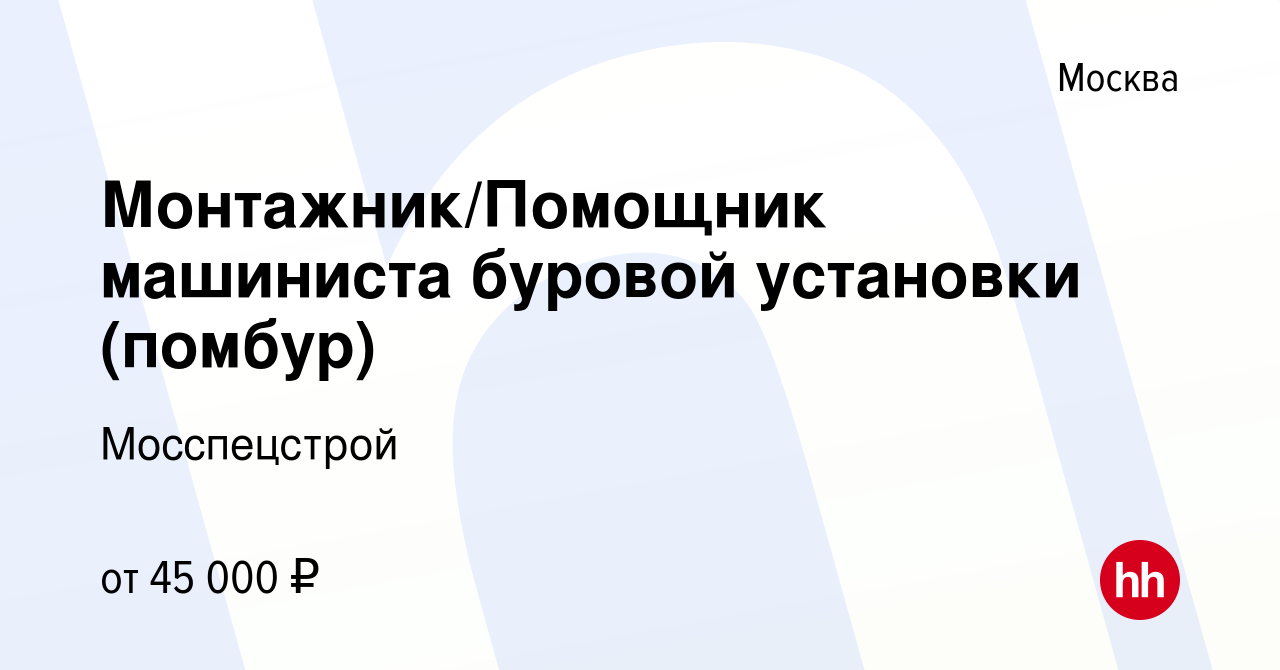 Москва

Монтажник/Помощник машиниста буровой установки (помбур)

Мосспецстрой

от 45 000 ₽

hh